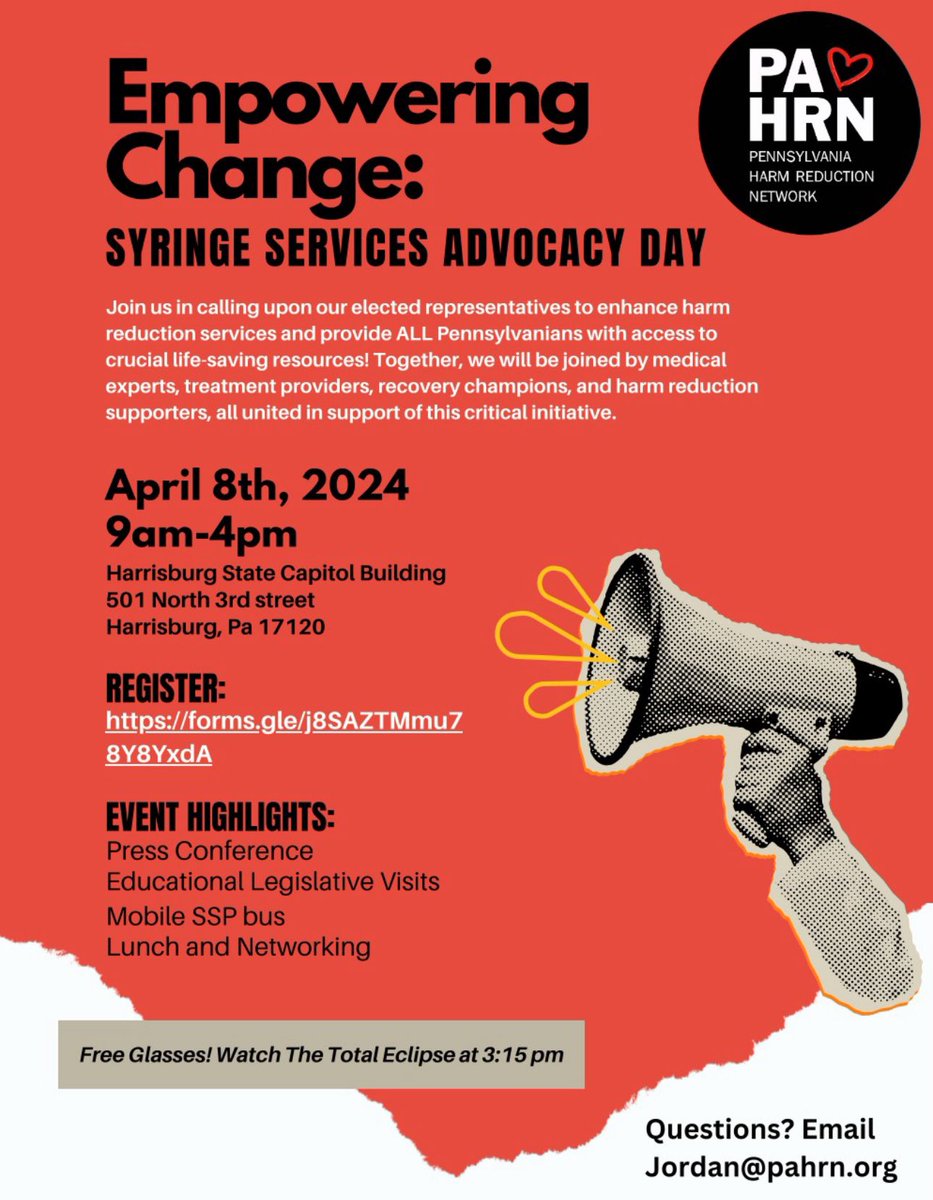 Empowering Change:

SYRINGE SERVICES ADVOCACY DAY

PA HRN
PENNSYLVANIA HARM REDUCTION NETWORK

Join us in calling upon our elected representatives to enhance harm reduction services and provide ALL Pennsylvanians with access to crucial life-saving resources! Together, we will be joined by medical experts, treatment providers, recovery champions, and harm reduction supporters, all united in support of this critical initiative.

April 8th, 2024
9am-4pm
Harrisburg State Capitol Building
501 North 3rd street
Harrisburg, Pa 17120

REGISTER:
https://forms.gle/j8SAZTMmu78Y8YxdA

EVENT HIGHLIGHTS:
Press Conference
Educational Legislative Visits
Mobile SSP bus
Lunch and Networking

Free Glasses! Watch The Total Eclipse at 3:15 pm

Questions? Email Jordan@pahrn.org